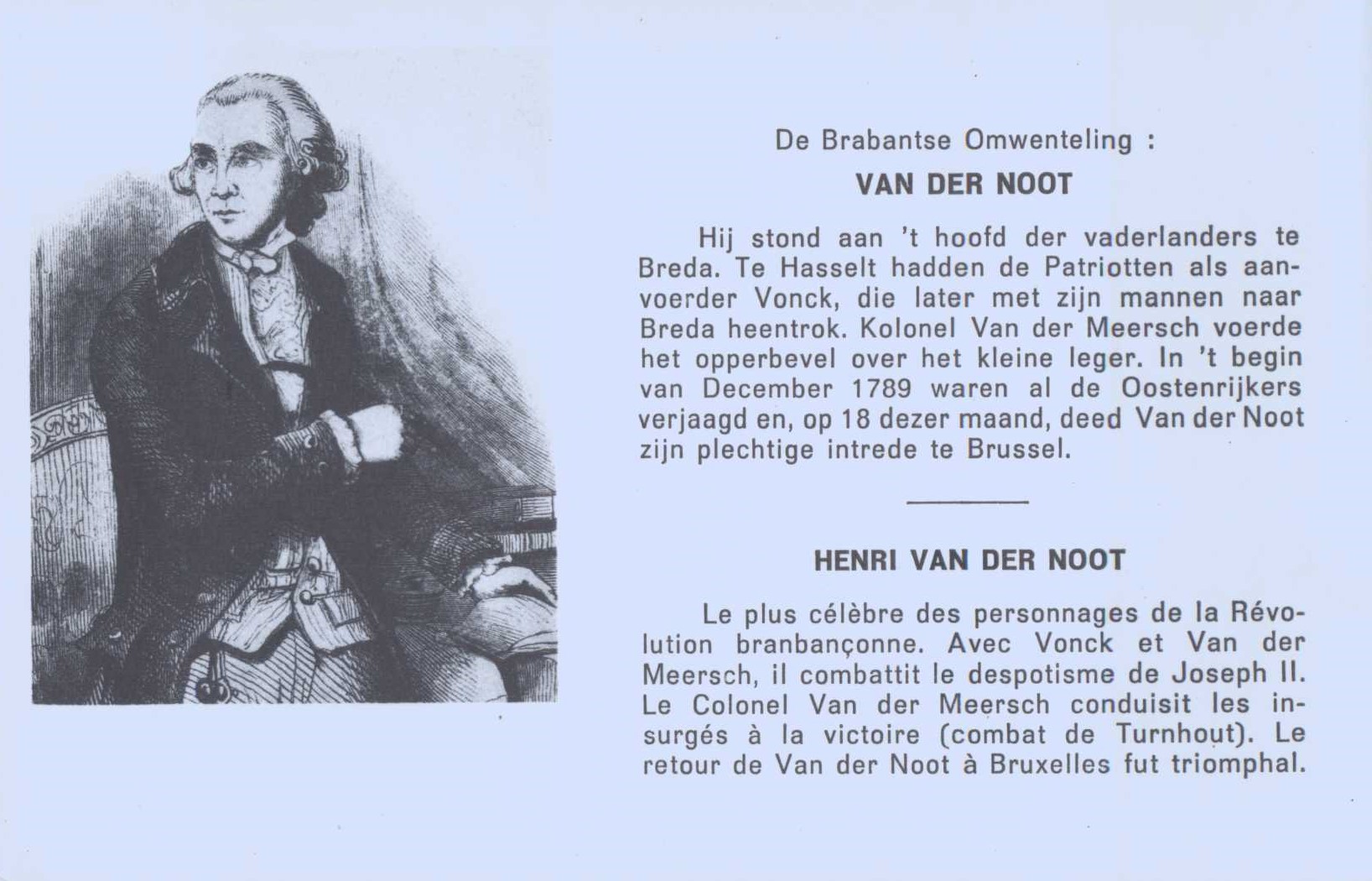 De Brabantse Omwenteling :

VAN DER NOOT

Hij stond aan 't hoofd der vaderlanders te Breda. Te Hasselt hadden de Patriotten als aanvoerder Vonck, die later met zijn mannen naar Breda heentrok. Kolonel Van der Meersch voerde het opperbevel over het kleine leger. In 't begin van December 1789 waren al de Oostenrijkers verjaagd en, op 18 dezer maand, deed Van der Noot zijn plechtige intrede te Brussel.

HENRI VAN DER NOOT

Le plus célèbre des personnages de la Révolution branbançonne. Avec Vonck et Van der Meersch, il combattit le despotisme de Joseph II. Le Colonel Van der Meersch conduisit les insurgés à la victoire (combat de Turnhout). Le retour de Van der Noot à Bruxelles fut triomphal.